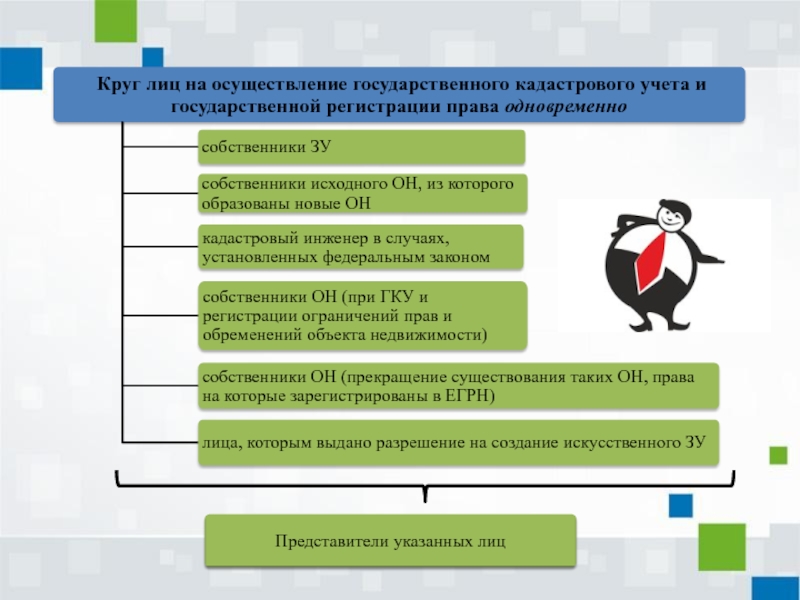 Круг лиц на осуществление государственного кадастрового учета и государственной регистрации права одновременно

собственники ЗУ

собственники исходного ОН, из которого образованы новые ОН

кадастровый инженер в случаях, установленных федеральным законом

собственники ОН (при ГКУ и регистрации ограничений прав и обременений объекта недвижимости)

собственники ОН (прекращение существования таких ОН, права на которые зарегистрированы в ЕГРН)

лица, которым выдано разрешение на создание искусственного ЗУ

Представители указанных лиц